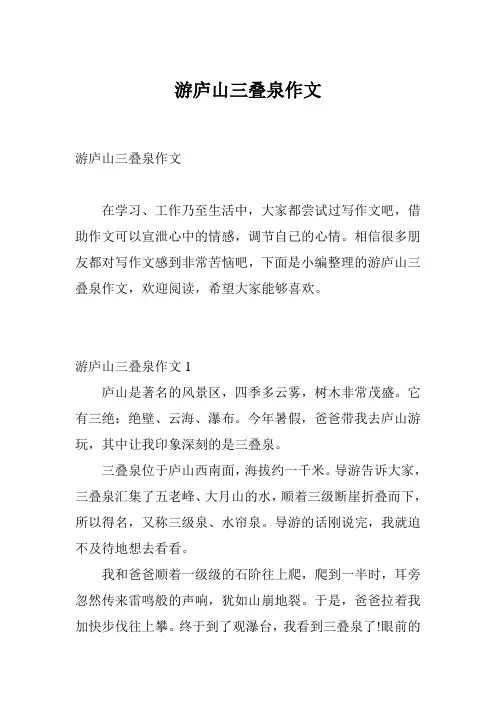 游庐山三叠泉作文

游庐山三叠泉作文

在学习、工作乃至生活中，大家都尝试过写作文吧，借助作文可以宣泄心中的情感，调节自己的心情。相信很多朋友都对写作文感到非常苦恼吧，下面是小编整理的游庐山三叠泉作文，欢迎阅读，希望大家能够喜欢。

游庐山三叠泉作文 1

庐山是著名的风景区，四季多云雾，树木非常茂盛。它有三绝：绝壁、云海、瀑布。今年暑假，爸爸带我去庐山游玩，其中让我印象深刻的是三叠泉。

三叠泉位于庐山西南面，海拔约一千米。导游告诉大家，三叠泉汇集了五老峰、大月山的水，顺着三级断崖折叠而下，所以得名，又称三级泉、水帘泉。导游的话刚说完，我就迫不及待地想去看看。

我和爸爸顺着一级级的石阶往上爬，爬到一半时，耳旁忽然传来雷鸣般的声响，犹如山崩地裂。于是，爸爸拉着我加快步伐往上攀。终于到了观瀑台，我看到三叠泉了!眼前的